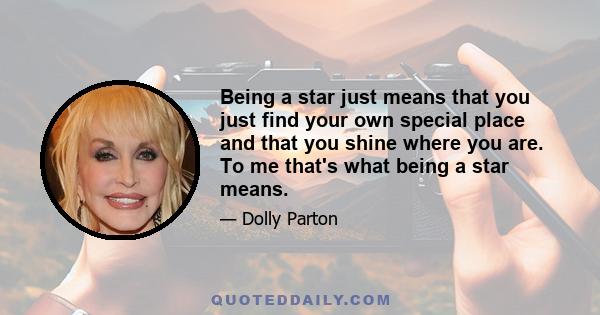 Being a star just means that you just find your own special place and that you shine where you are. To me that's what being a star means.

— Dolly Parton

QUOTEDDAILY.COM